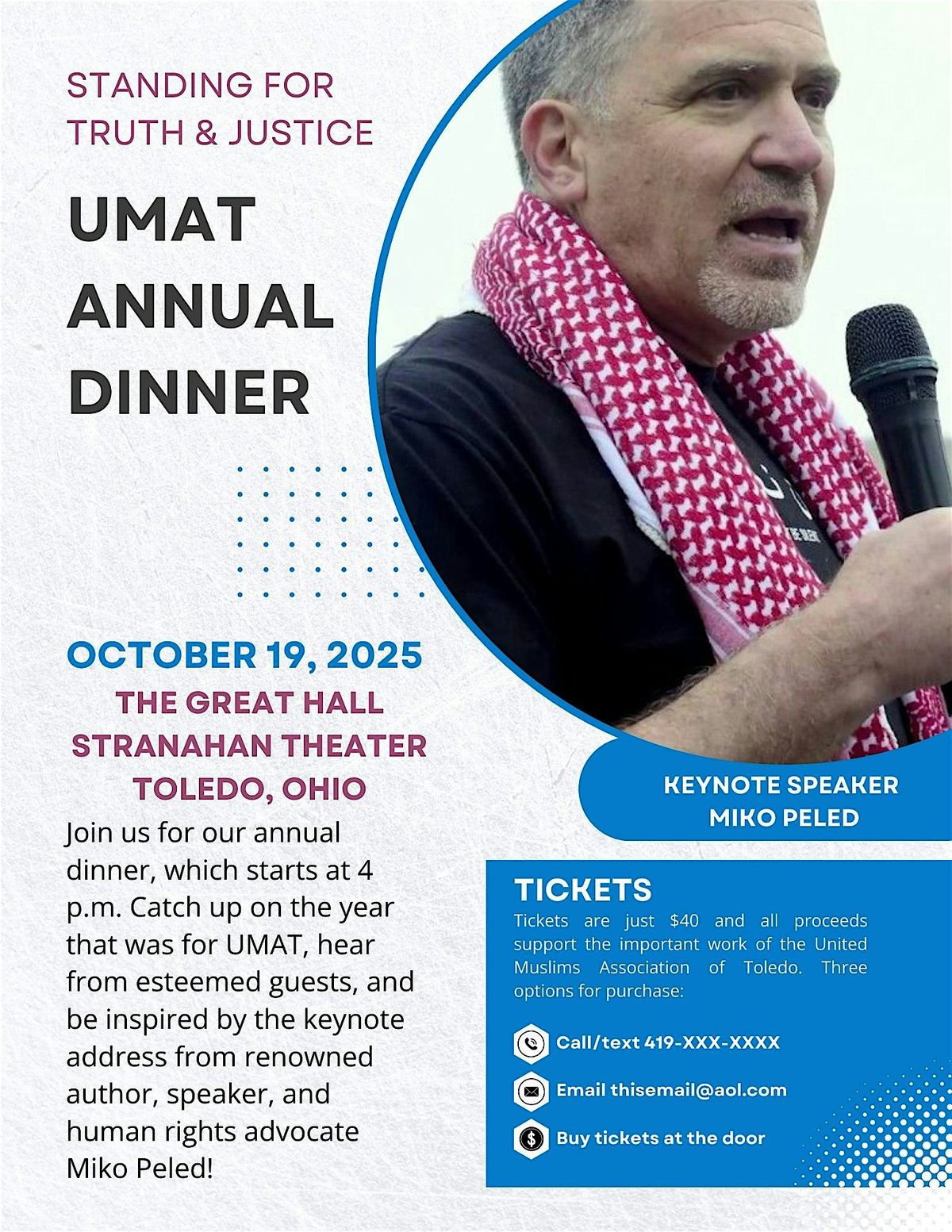 STANDING FOR TRUTH & JUSTICE

UMAT ANNUAL DINNER

OCTOBER 19, 2025
THE GREAT HALL
STRANAHAN THEATER
TOLEDO, OHIO

Join us for our annual dinner, which starts at 4 p.m. Catch up on the year that was for UMAT, hear from esteemed guests, and be inspired by the keynote address from renowned author, speaker, and human rights advocate Miko Peled!

KEYNOTE SPEAKER
MIKO PELED

TICKETS
Tickets are just $40 and all proceeds support the important work of the United Muslims Association of Toledo. Three options for purchase:

Call/text 419-XXX-XXXX

Email thisemail@aol.com

Buy tickets at the door